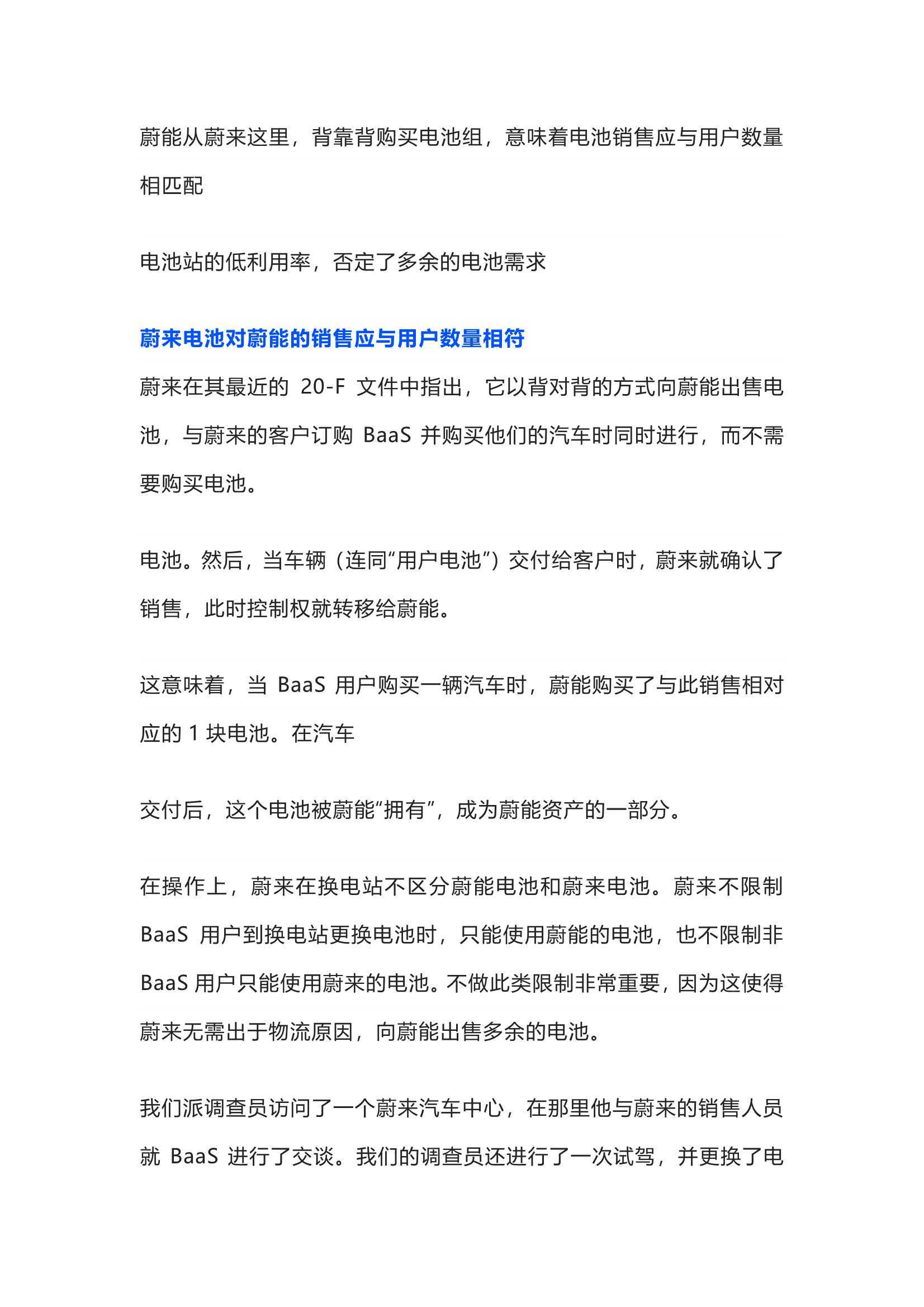 蔚能从蔚来这里，背靠背购买电池组，意味着电池销售应与用户数量相匹配

电池站的低利用率，否定了多余的电池需求

蔚来电池对蔚能的销售应与用户数量相符

蔚来在其最近的 20-F 文件中指出，它以背对背的方式向蔚能出售电池，与蔚来的客户订购 BaaS 并购买他们的汽车时同时进行，而不需要购买电池。

电池。然后，当车辆（连同“用户电池”）交付给客户时，蔚来就确认了销售，此时控制权就转移给蔚能。

这意味着，当 BaaS 用户购买一辆汽车时，蔚能购买了与此销售相对应的 1 块电池。在汽车

交付后，这个电池被蔚能“拥有”，成为蔚能资产的一部分。

在操作上，蔚来在换电站不区分蔚能电池和蔚来电池。蔚来不限制 BaaS 用户到换电站更换电池时，只能使用蔚能的电池，也不限制非 BaaS 用户只能使用蔚来的电池。不做此类限制非常重要，因为这使得蔚来无需出于物流原因，向蔚能出售多余的电池。

我们派调查员访问了一个蔚来汽车中心，在那里他与蔚来的销售人员就 BaaS 进行了交谈。我们的调查员还进行了一次试驾，并更换了电